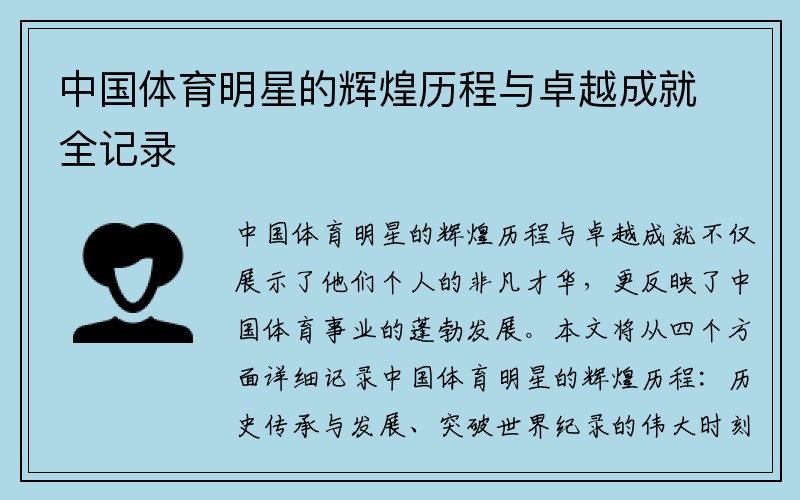 中国体育明星的辉煌历程与卓越成就全记录

中国体育明星的辉煌历程与卓越成就不仅展示了他们个人的非凡才华，更反映了中国体育事业的蓬勃发展。本文将从四个方面详细记录中国体育明星的辉煌历程：历史传承与发展、突破世界纪录的伟大时刻